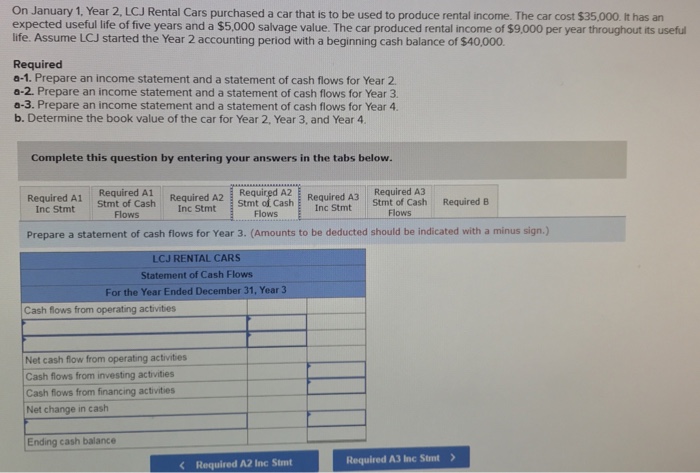 On January 1, Year 2, LCJ Rental Cars purchased a car that is to be used to produce rental income. The car cost $35,000. It has an expected useful life of five years and a $5,000 salvage value. The car produced rental income of $9,000 per year throughout its useful life. Assume LCJ started the Year 2 accounting period with a beginning cash balance of $40,000.

Required
a-1. Prepare an income statement and a statement of cash flows for Year 2.
a-2. Prepare an income statement and a statement of cash flows for Year 3.
a-3. Prepare an income statement and a statement of cash flows for Year 4.
b. Determine the book value of the car for Year 2, Year 3, and Year 4.

Complete this question by entering your answers in the tabs below.

Required A1 Inc Stmt
Required A1 Stmt of Cash Flows
Required A2 Inc Stmt
Required A2 Stmt of Cash Flows
Required A3 Inc Stmt
Required A3 Stmt of Cash Flows
Required B

Prepare a statement of cash flows for Year 3. (Amounts to be deducted should be indicated with a minus sign.)

LCJ RENTAL CARS
Statement of Cash Flows
For the Year Ended December 31, Year 3

Cash flows from operating activities

Net cash flow from operating activities
Cash flows from investing activities
Cash flows from financing activities
Net change in cash

Ending cash balance

< Required A2 Inc Stmt
Required A3 Inc Stmt >